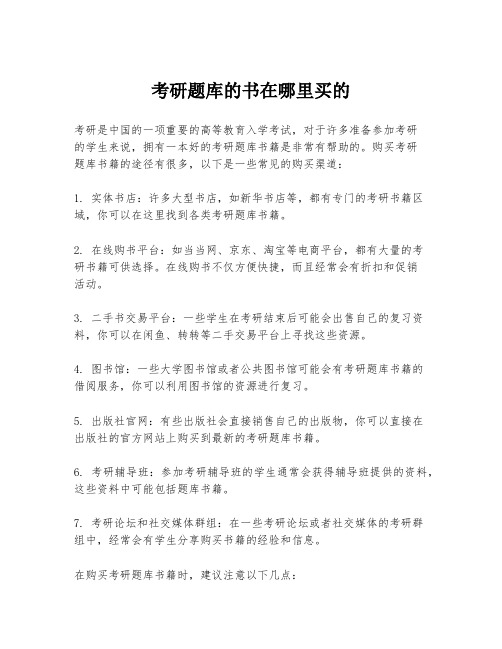 考研题库的书在哪里买的

考研是中国的一项重要的高等教育入学考试，对于许多准备参加考研的学生来说，拥有一本好的考研题库书籍是非常有帮助的。购买考研题库书籍的途径有很多，以下是一些常见的购买渠道：

1. 实体书店：许多大型书店，如新华书店等，都有专门的考研书籍区域，你可以在这里找到各类考研题库书籍。

2. 在线购书平台：如当当网、京东、淘宝等电商平台，都有大量的考研书籍可供选择。在线购书不仅方便快捷，而且经常会有折扣和促销活动。

3. 二手书交易平台：一些学生在考研结束后可能会出售自己的复习资料，你可以在闲鱼、转转等二手交易平台上寻找这些资源。

4. 图书馆：一些大学图书馆或者公共图书馆可能会有考研题库书籍的借阅服务，你可以利用图书馆的资源进行复习。

5. 出版社官网：有些出版社会直接销售自己的出版物，你可以直接在出版社的官方网站上购买到最新的考研题库书籍。

6. 考研辅导班：参加考研辅导班的学生通常会获得辅导班提供的资料，这些资料中可能包括题库书籍。

7. 考研论坛和社交媒体群组：在一些考研论坛或者社交媒体的考研群组中，经常会有学生分享购买书籍的经验和信息。

在购买考研题库书籍时，建议注意以下几点：